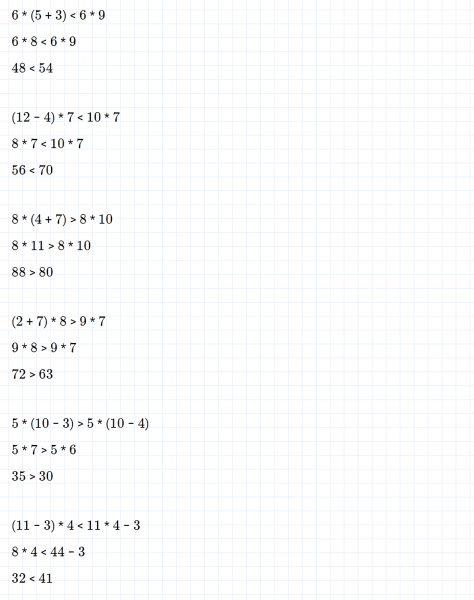 $6 * (5 + 3) < 6 * 9$

$6 * 8 < 6 * 9$

$48 < 54$

$(12 - 4) * 7 < 10 * 7$

$8 * 7 < 10 * 7$

$56 < 70$

$8 * (4 + 7) > 8 * 10$

$8 * 11 > 8 * 10$

$88 > 80$

$(2 + 7) * 8 > 9 * 7$

$9 * 8 > 9 * 7$

$72 > 63$

$5 * (10 - 3) > 5 * (10 - 4)$

$5 * 7 > 5 * 6$

$35 > 30$

$(11 - 3) * 4 < 11 * 4 - 3$

$8 * 4 < 44 - 3$

$32 < 41$